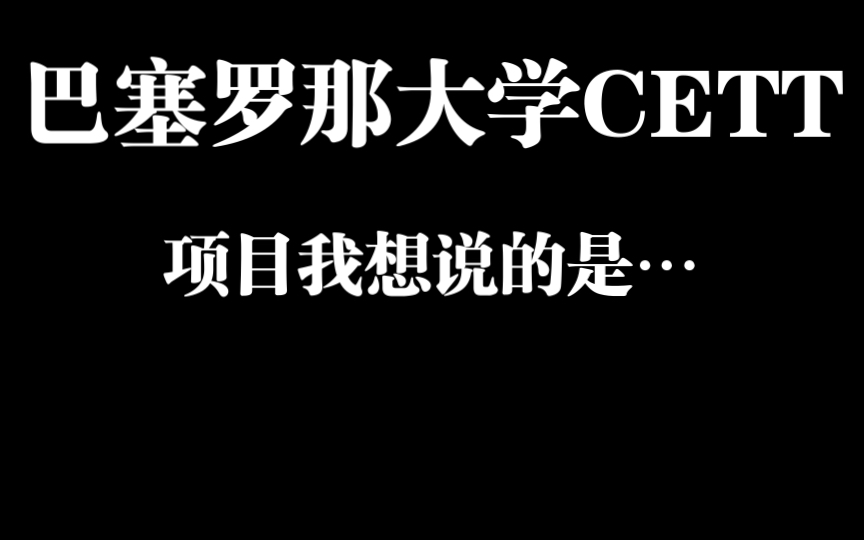 巴塞罗那大学CETT

项目我想说的是…